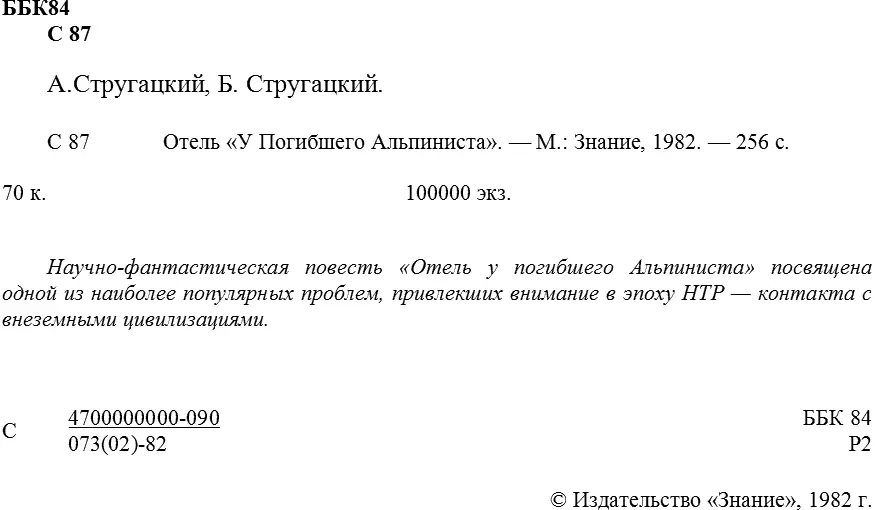 ББК84
С 87

А.Стругацкий, Б. Стругацкий.

С 87 Отель «У Погибшего Альпиниста». — М.: Знание, 1982. — 256 с.

70 к. 100000 экз.

Научно-фантастическая повесть «Отель у погибшего Альпиниста» посвящена одной из наиболее популярных проблем, привлекших внимание в эпоху НТР — контакта с внеземными цивилизациями.

С $\frac{4700000000-090}{073(02)-82}$ ББК 84
Р2

© Издательство «Знание», 1982 г.